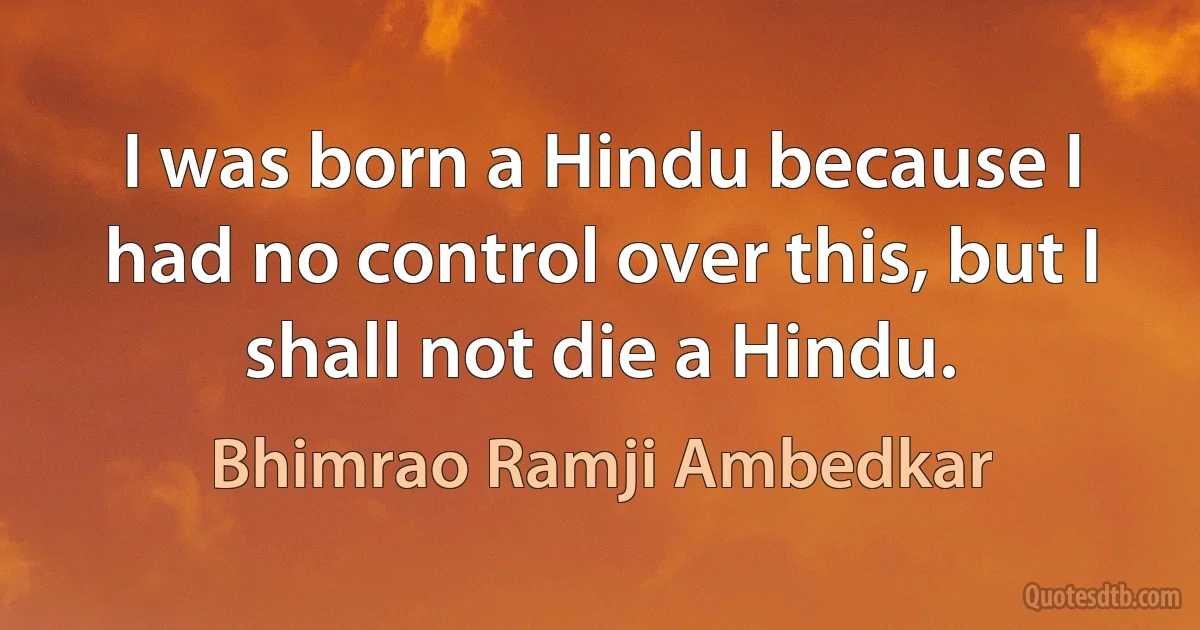 I was born a Hindu because I had no control over this, but I shall not die a Hindu.

Bhimrao Ramji Ambedkar

Quotesdtb.com